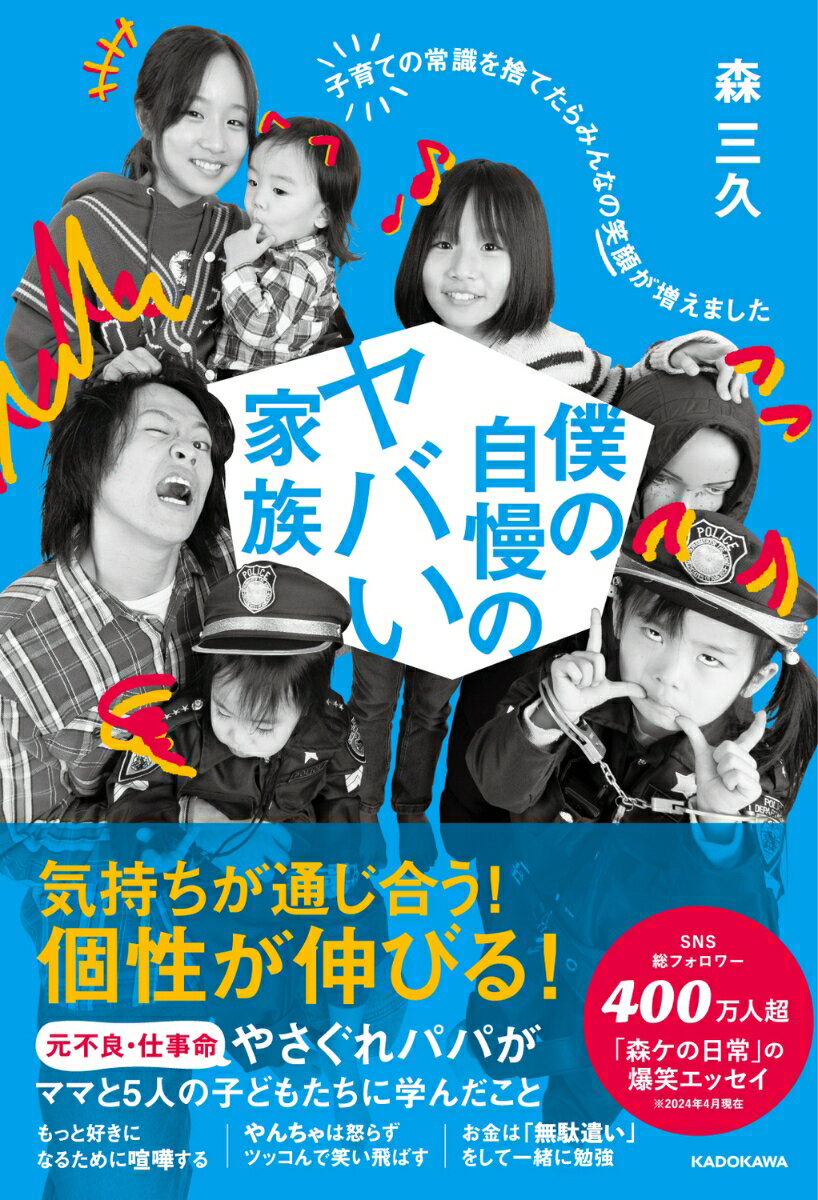 子育ての常識を捨てたらみんなの笑顔が増えました

森 三久

僕の自慢のヤバい家族

POLICE

POLICE

気持ちが通じ合う!
個性が伸びる!

元不良・仕事命 やさぐれパパが
ママと5人の子どもたちに学んだこと

SNS
総フォロワー
400万人超
「森ケの日常」の
爆笑エッセイ
※2024年4月現在

もっと好きになるために喧嘩する

やんちゃは怒らずツッコんで笑い飛ばす

お金は「無駄遣い」をして一緒に勉強

KADOKAWA